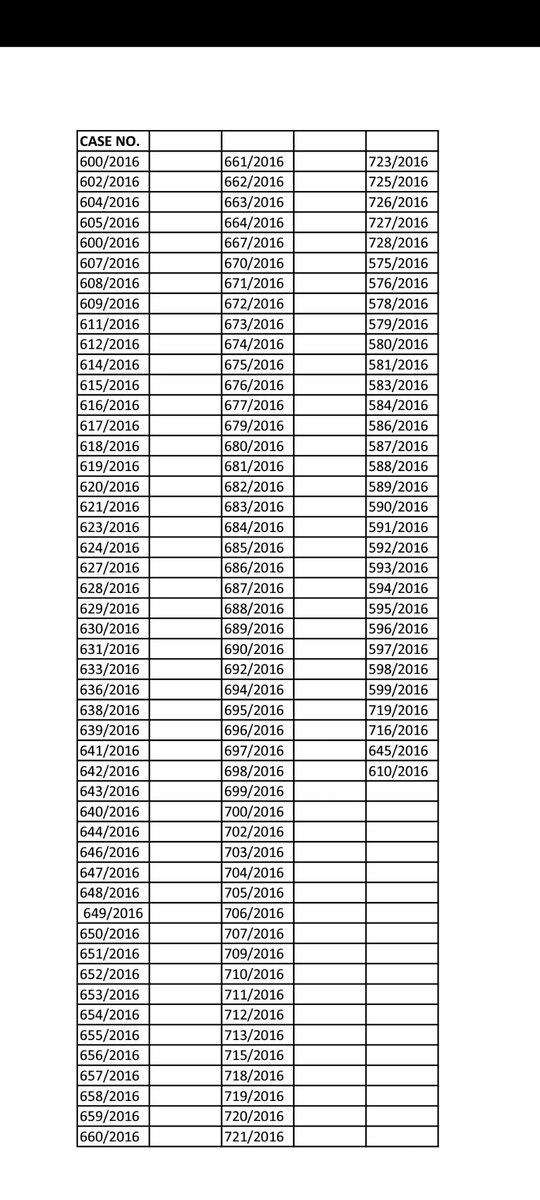 | CASE NO. | | | | |
|---|---|---|---|---|
| 600/2016 | | 661/2016 | | 723/2016 |
| 602/2016 | | 662/2016 | | 725/2016 |
| 604/2016 | | 663/2016 | | 726/2016 |
| 605/2016 | | 664/2016 | | 727/2016 |
| 600/2016 | | 667/2016 | | 728/2016 |
| 607/2016 | | 670/2016 | | 575/2016 |
| 608/2016 | | 671/2016 | | 576/2016 |
| 609/2016 | | 672/2016 | | 578/2016 |
| 611/2016 | | 673/2016 | | 579/2016 |
| 612/2016 | | 674/2016 | | 580/2016 |
| 614/2016 | | 675/2016 | | 581/2016 |
| 615/2016 | | 676/2016 | | 583/2016 |
| 616/2016 | | 677/2016 | | 584/2016 |
| 617/2016 | | 679/2016 | | 586/2016 |
| 618/2016 | | 680/2016 | | 587/2016 |
| 619/2016 | | 681/2016 | | 588/2016 |
| 620/2016 | | 682/2016 | | 589/2016 |
| 621/2016 | | 683/2016 | | 590/2016 |
| 623/2016 | | 684/2016 | | 591/2016 |
| 624/2016 | | 685/2016 | | 592/2016 |
| 627/2016 | | 686/2016 | | 593/2016 |
| 628/2016 | | 687/2016 | | 594/2016 |
| 629/2016 | | 688/2016 | | 595/2016 |
| 630/2016 | | 689/2016 | | 596/2016 |
| 631/2016 | | 690/2016 | | 597/2016 |
| 633/2016 | | 692/2016 | | 598/2016 |
| 636/2016 | | 694/2016 | | 599/2016 |
| 638/2016 | | 695/2016 | | 719/2016 |
| 639/2016 | | 696/2016 | | 716/2016 |
| 641/2016 | | 697/2016 | | 645/2016 |
| 642/2016 | | 698/2016 | | 610/2016 |
| 643/2016 | | 699/2016 | | |
| 640/2016 | | 700/2016 | | |
| 644/2016 | | 702/2016 | | |
| 646/2016 | | 703/2016 | | |
| 647/2016 | | 704/2016 | | |
| 648/2016 | | 705/2016 | | |
| 649/2016 | | 706/2016 | | |
| 650/2016 | | 707/2016 | | |
| 651/2016 | | 709/2016 | | |
| 652/2016 | | 710/2016 | | |
| 653/2016 | | 711/2016 | | |
| 654/2016 | | 712/2016 | | |
| 655/2016 | | 713/2016 | | |
| 656/2016 | | 715/2016 | | |
| 657/2016 | | 718/2016 | | |
| 658/2016 | | 719/2016 | | |
| 659/2016 | | 720/2016 | | |
| 660/2016 | | 721/2016 | | |